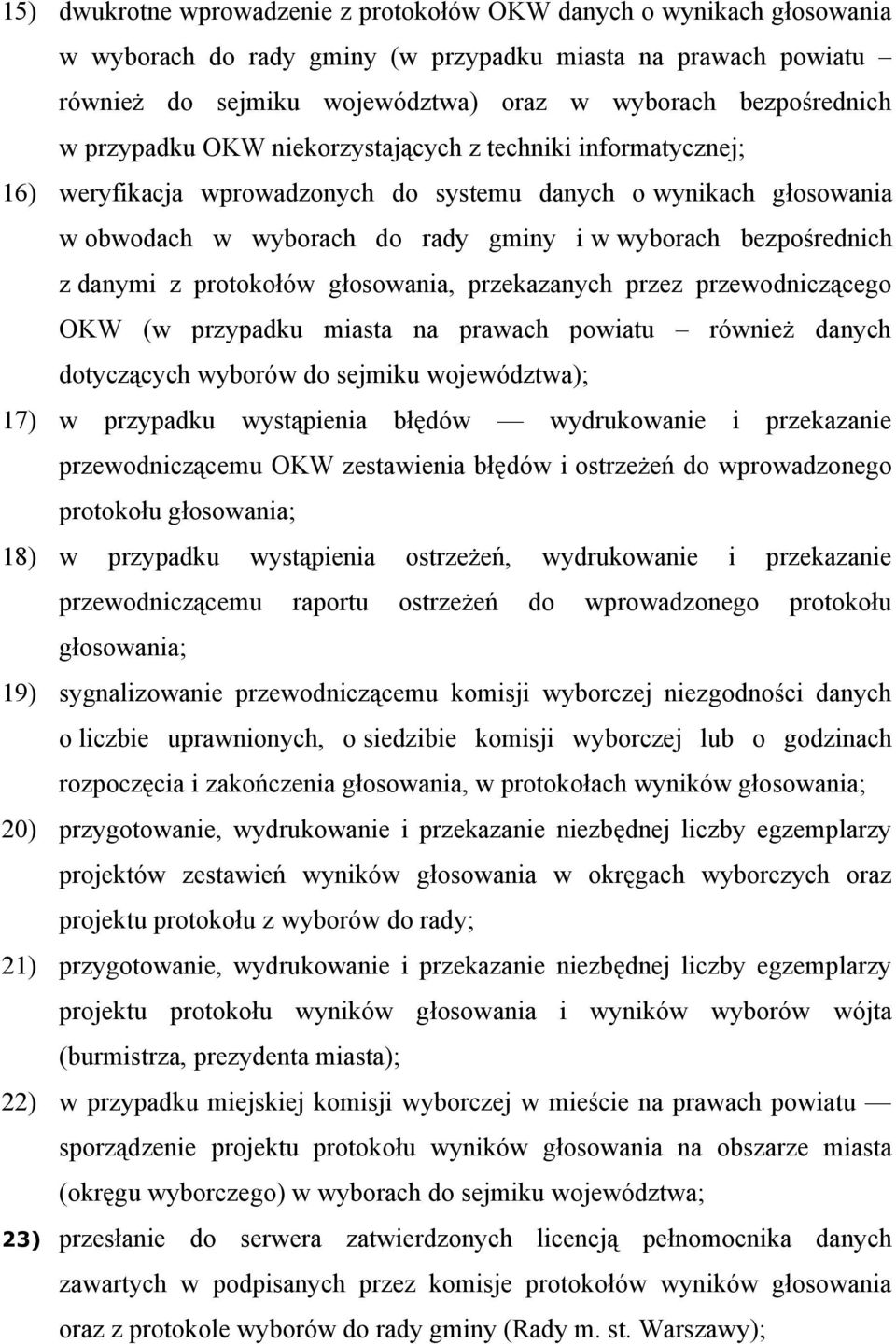 15) dwukrotne wprowadzenie z protokołów OKW danych o wynikach głosowania w wyborach do rady gminy (w przypadku miasta na prawach powiatu – również do sejmiku województwa) oraz w wyborach bezpośrednich w przypadku OKW niekorzystających z techniki informatycznej;

16) weryfikacja wprowadzonych do systemu danych o wynikach głosowania w obwodach w wyborach do rady gminy i w wyborach bezpośrednich z danymi z protokołów głosowania, przekazanych przez przewodniczącego OKW (w przypadku miasta na prawach powiatu – również danych dotyczących wyborów do sejmiku województwa);

17) w przypadku wystąpienia błędów — wydrukowanie i przekazanie przewodniczącemu OKW zestawienia błędów i ostrzeżeń do wprowadzonego protokołu głosowania;

18) w przypadku wystąpienia ostrzeżeń, wydrukowanie i przekazanie przewodniczącemu raportu ostrzeżeń do wprowadzonego protokołu głosowania;

19) sygnalizowanie przewodniczącemu komisji wyborczej niezgodności danych o liczbie uprawnionych, o siedzibie komisji wyborczej lub o godzinach rozpoczęcia i zakończenia głosowania, w protokołach wyników głosowania;

20) przygotowanie, wydrukowanie i przekazanie niezbędnej liczby egzemplarzy projektów zestawień wyników głosowania w okręgach wyborczych oraz projektu protokołu z wyborów do rady;

21) przygotowanie, wydrukowanie i przekazanie niezbędnej liczby egzemplarzy projektu protokołu wyników głosowania i wyników wyborów wójta (burmistrza, prezydenta miasta);

22) w przypadku miejskiej komisji wyborczej w mieście na prawach powiatu — sporządzenie projektu protokołu wyników głosowania na obszarze miasta (okręgu wyborczego) w wyborach do sejmiku województwa;

23) przesłanie do serwera zatwierdzonych licencją pełnomocnika danych zawartych w podpisanych przez komisje protokołów wyników głosowania oraz z protokole wyborów do rady gminy (Rady m. st. Warszawy);